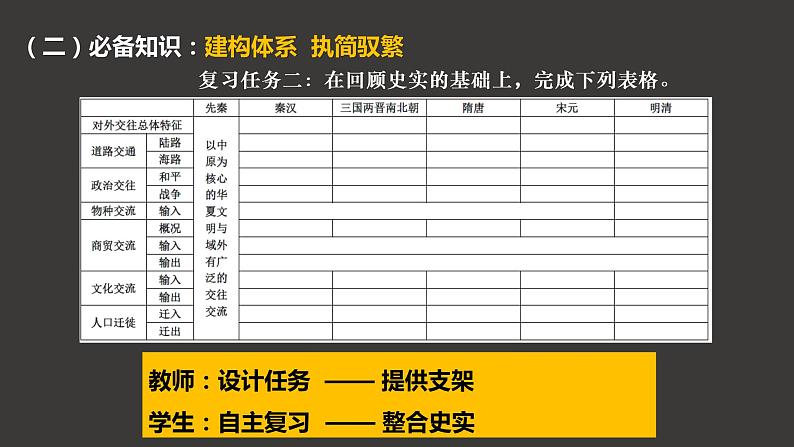 （二）必备知识：建构体系 执简驭繁

复习任务二：在回顾史实的基础上，完成下列表格。

| | | 先秦 | 秦汉 | 三国两晋南北朝 | 隋唐 | 宋元 | 明清 |
|---|---|---|---|---|---|---|---|
| 对外交往总体特征 | | 以中原为核心的华夏文明与域外有广泛的交往交流 | | | | | |
| 道路交通 | 陆路 | | | | | | |
| | 海路 | | | | | | |
| 政治交往 | 和平 | | | | | | |
| | 战争 | | | | | | |
| 物种交流 | 输入 | | | | | | |
| 商贸交流 | 概况 | | | | | | |
| | 输入 | | | | | | |
| | 输出 | | | | | | |
| 文化交流 | 输入 | | | | | | |
| | 输出 | | | | | | |
| 人口迁徙 | 迁入 | | | | | | |
| | 迁出 | | | | | | |

教师：设计任务 —— 提供支架

学生：自主复习 —— 整合史实